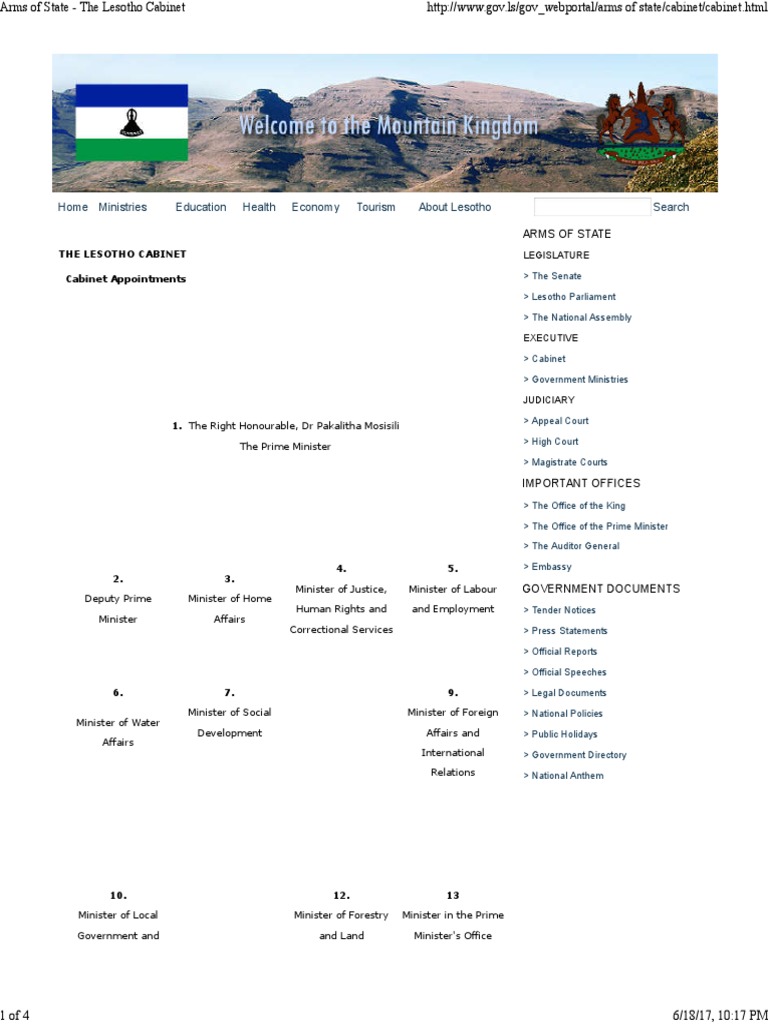 Arms of State - The Lesotho Cabinet

http://www.gov.ls/gov_webportal/arms of state/cabinet/cabinet.html

Welcome to the Mountain Kingdom

Home Ministries Education Health Economy Tourism About Lesotho Search

THE LESOTHO CABINET

Cabinet Appointments

1. The Right Honourable, Dr Pakalitha Mosisili
The Prime Minister

2.
Deputy Prime Minister

3.
Minister of Home Affairs

4.
Minister of Justice, Human Rights and Correctional Services

5.
Minister of Labour and Employment

6.
Minister of Water Affairs

7.
Minister of Social Development

9.
Minister of Foreign Affairs and International Relations

10.
Minister of Local Government and

12.
Minister of Forestry and Land

13
Minister in the Prime Minister's Office

ARMS OF STATE
LEGISLATURE
> The Senate
> Lesotho Parliament
> The National Assembly
EXECUTIVE
> Cabinet
> Government Ministries
JUDICIARY
> Appeal Court
> High Court
> Magistrate Courts
IMPORTANT OFFICES
> The Office of the King
> The Office of the Prime Minister
> The Auditor General
> Embassy
GOVERNMENT DOCUMENTS
> Tender Notices
> Press Statements
> Official Reports
> Official Speeches
> Legal Documents
> National Policies
> Public Holidays
> Government Directory
> National Anthem

1 of 4

6/18/17, 10:17 PM